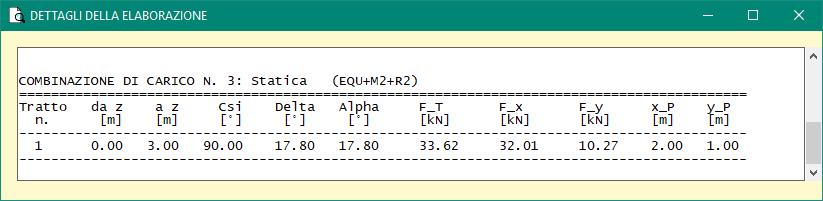 DETTAGLI DELLA ELABORAZIONE

COMBINAZIONE DI CARICO N. 3: Statica (EQU+M2+R2)

| Tratto n. | da z [m] | a z [m] | Csi [°] | Delta [°] | Alpha [°] | F_T [kN] | F_x [kN] | F_y [kN] | x_P [m] | y_P [m] |
|---|---|---|---|---|---|---|---|---|---|---|
| 1 | 0.00 | 3.00 | 90.00 | 17.80 | 17.80 | 33.62 | 32.01 | 10.27 | 2.00 | 1.00 |